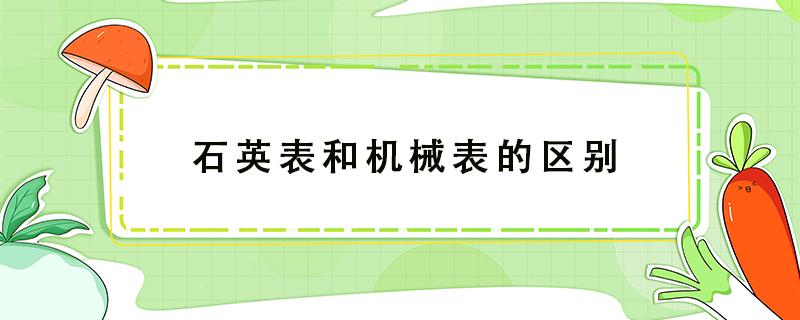 石英表和机械表的区别